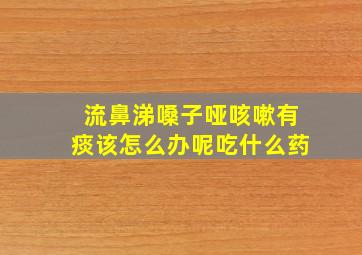 流鼻涕嗓子哑咳嗽有痰该怎么办呢吃什么药